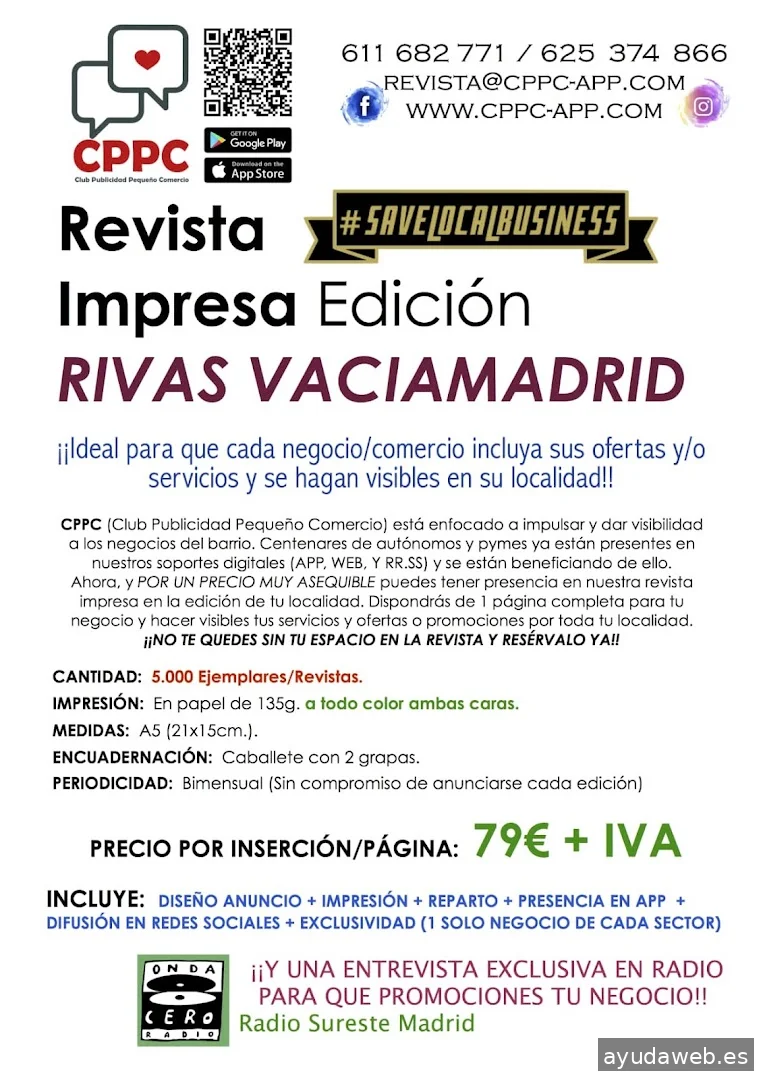 CPPC
Club Publicidad Pequeño Comercio

GET IT ON Google Play
Download on the App Store

611 682 771 / 625 374 866
REVISTA@CPPC-APP.COM
WWW.CPPC-APP.COM

Revista #SAVELOCALBUSINESS
Impresa Edición
RIVAS VACIAMADRID

¡¡Ideal para que cada negocio/comercio incluya sus ofertas y/o servicios y se hagan visibles en su localidad!!

CPPC (Club Publicidad Pequeño Comercio) está enfocado a impulsar y dar visibilidad a los negocios del barrio. Centenares de autónomos y pymes ya están presentes en nuestros soportes digitales (APP, WEB, Y RR.SS) y se están beneficiando de ello. Ahora, y POR UN PRECIO MUY ASEQUIBLE puedes tener presencia en nuestra revista impresa en la edición de tu localidad. Dispondrás de 1 página completa para tu negocio y hacer visibles tus servicios y ofertas o promociones por toda tu localidad. ¡¡NO TE QUEDES SIN TU ESPACIO EN LA REVISTA Y RESÉRVALO YA!!

CANTIDAD: 5.000 Ejemplares/Revistas.
IMPRESIÓN: En papel de 135g. a todo color ambas caras.
MEDIDAS: A5 (21x15cm.).
ENCUADERNACIÓN: Caballete con 2 grapas.
PERIODICIDAD: Bimensual (Sin compromiso de anunciarse cada edición)

PRECIO POR INSERCIÓN/PÁGINA: 79€ + IVA

INCLUYE: DISEÑO ANUNCIO + IMPRESIÓN + REPARTO + PRESENCIA EN APP + DIFUSIÓN EN REDES SOCIALES + EXCLUSIVIDAD (1 SOLO NEGOCIO DE CADA SECTOR)

ONDA CERO RADIO
¡¡Y UNA ENTREVISTA EXCLUSIVA EN RADIO PARA QUE PROMOCIONES TU NEGOCIO!!
Radio Sureste Madrid

ayudaweb.es